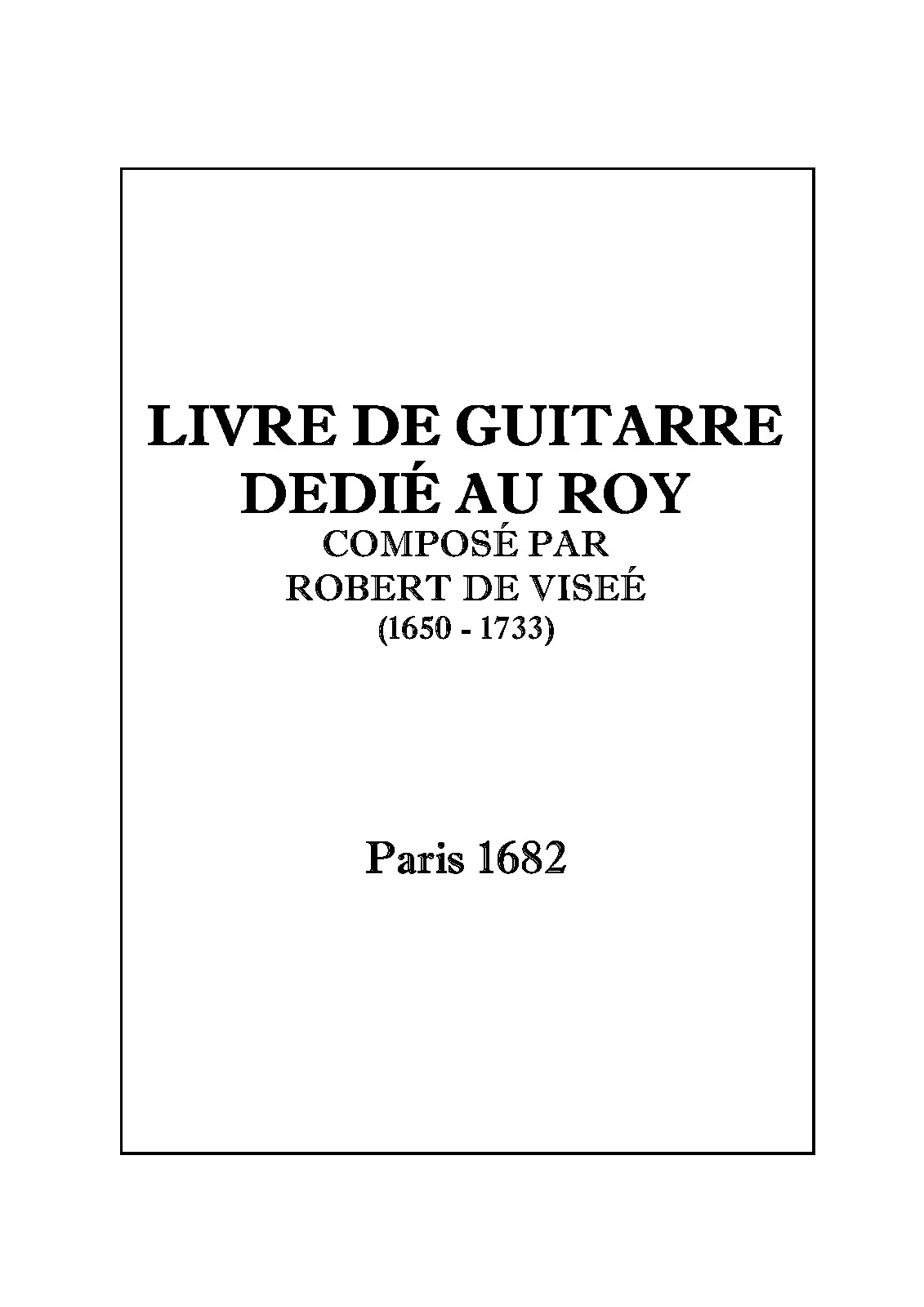 LIVRE DE GUITARRE
DEDIÉ AU ROY
COMPOSÉ PAR
ROBERT DE VISEÉ
(1650 - 1733)

Paris 1682